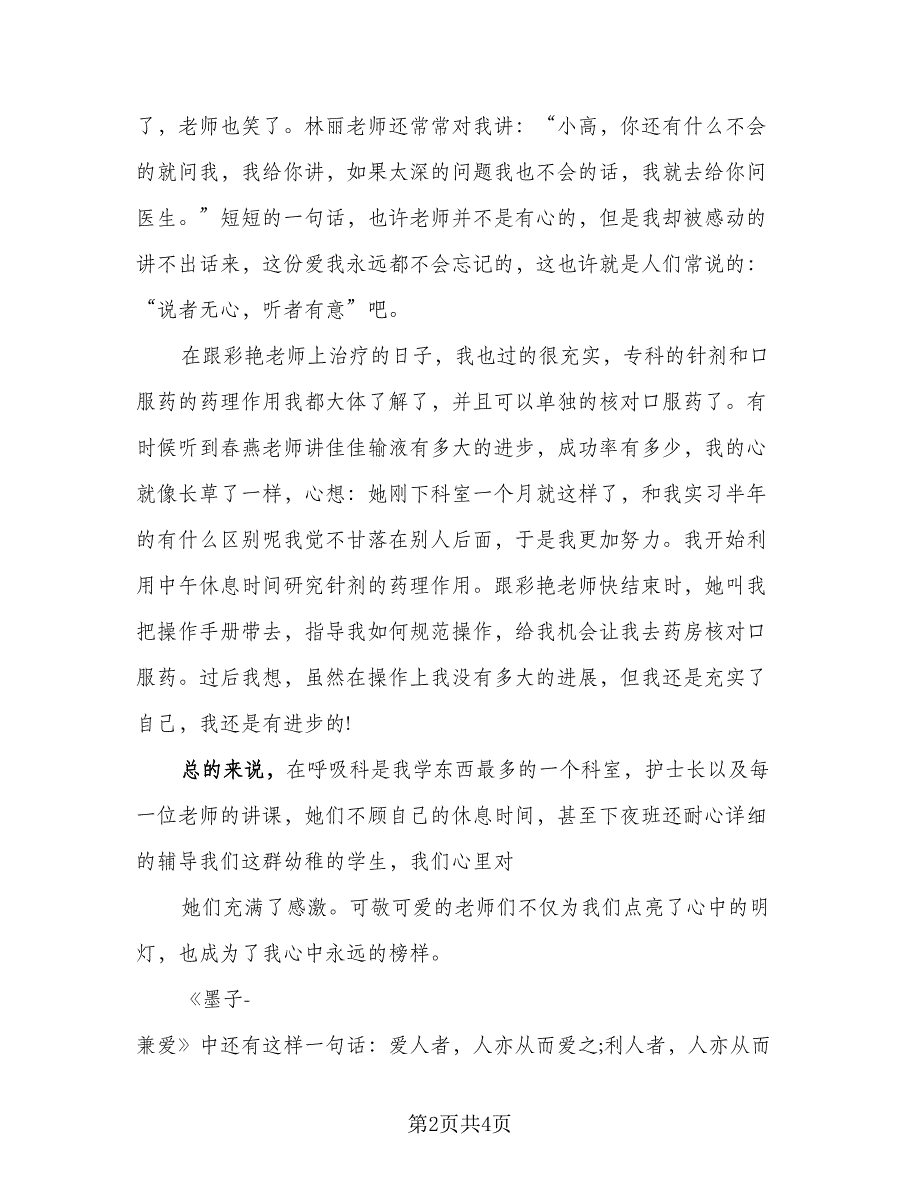 了，老师也笑了。林丽老师还常常对我讲：“小高，你还有什么不会的就问我，我给你讲，如果太深的问题我也不会的话，我就去给你问医生。”短短的一句话，也许老师并不是有心的，但是我却被感动的讲不出话来，这份爱我永远都不会忘记的，这也许就是人们常说的：“说者无心，听者有意”吧。

在跟彩艳老师上治疗的日子，我也过的很充实，专科的针剂和口服药的药理作用我都大体了解了，并且可以单独的核对口服药了。有时候听到春燕老师讲佳佳输液有多大的进步，成功率有多少，我的心就像长草了一样，心想：她刚下科室一个月就这样了，和我实习半年的有什么区别呢我觉不甘落在别人后面，于是我更加努力。我开始利用中午休息时间研究针剂的药理作用。跟彩艳老师快结束时，她叫我把操作手册带去，指导我如何规范操作，给我机会让我去药房核对口服药。过后我想，虽然在操作上我没有多大的进展，但我还是充实了自己，我还是有进步的!

总的来说，在呼吸科是我学东西最多的一个科室，护士长以及每一位老师的讲课，她们不顾自己的休息时间，甚至下夜班还耐心详细的辅导我们这群幼稚的学生，我们心里对

她们充满了感激。可敬可爱的老师们不仅为我们点亮了心中的明灯，也成为了我心中永远的榜样。

《墨子-

兼爱》中还有这样一句话：爱人者，人亦从而爱之;利人者，人亦从而

第2页共4页